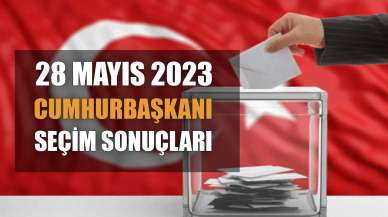 28 MAYIS 2023
CUMHURBAŞKANI
SEÇİM SONUÇLARI